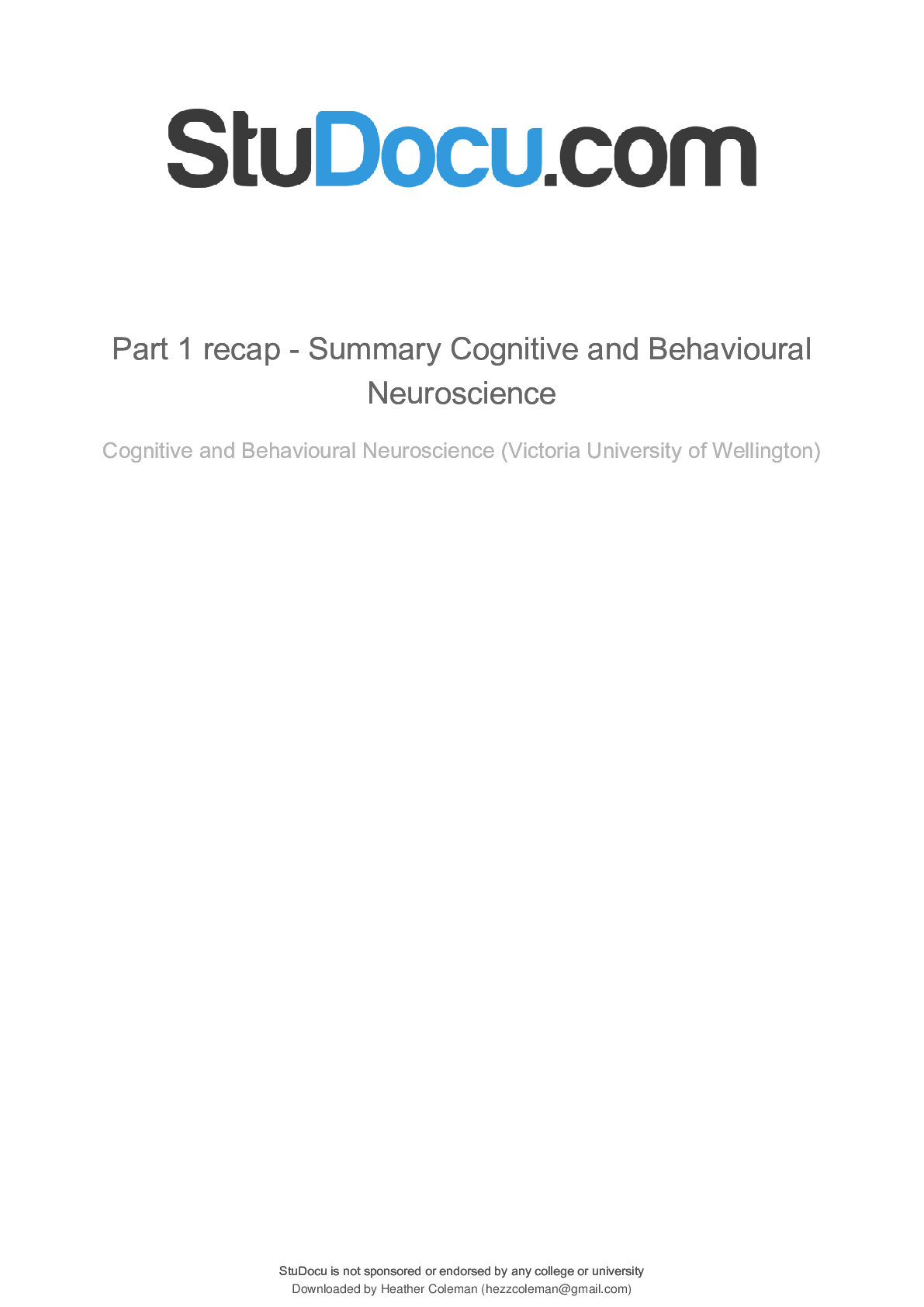 StuDocu.com

Part 1 recap - Summary Cognitive and Behavioural Neuroscience

Cognitive and Behavioural Neuroscience (Victoria University of Wellington)

StuDocu is not sponsored or endorsed by any college or university
Downloaded by Heather Coleman (hezzcoleman@gmail.com)